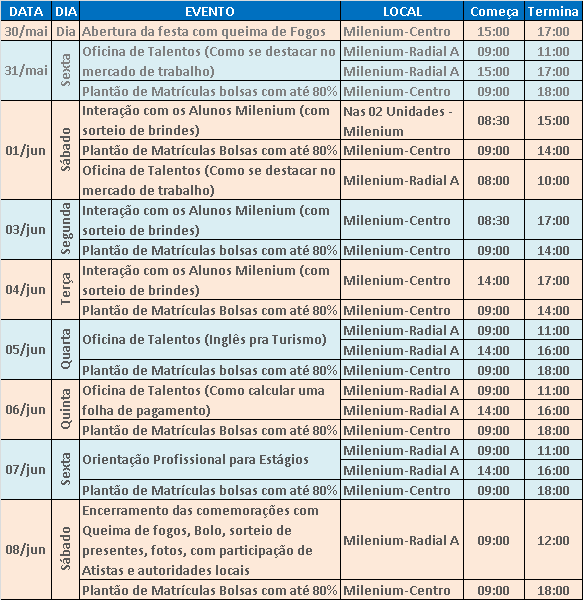 | DATA | DIA | EVENTO | LOCAL | Começa | Termina |
|---|---|---|---|---|---|
| 30/mai | Dia | Abertura da festa com queima de Fogos | Milenium-Centro | 15:00 | 17:00 |
| 31/mai | Sexta | Oficina de Talentos (Como se destacar no mercado de trabalho) | Milenium-Radial A | 09:00 | 11:00 |
| | | | Milenium-Radial A | 15:00 | 17:00 |
| | | Plantão de Matrículas bolsas com até 80% | Milenium-Centro | 09:00 | 18:00 |
| 01/jun | Sábado | Interação com os Alunos Milenium (com sorteio de brindes) | Nas 02 Unidades - Milenium | 08:30 | 15:00 |
| | | Plantão de Matrículas Bolsas com até 80% | Milenium-Centro | 09:00 | 14:00 |
| | | Oficina de Talentos (Como se destacar no mercado de trabalho) | Milenium-Radial A | 08:00 | 10:00 |
| 03/jun | Segunda | Interação com os Alunos Milenium (com sorteio de brindes) | Milenium-Centro | 08:30 | 17:00 |
| | | Plantão de Matrículas bolsas com até 80% | Milenium-Centro | 09:00 | 14:00 |
| 04/jun | Terça | Interação com os Alunos Milenium (com sorteio de brindes) | Milenium-Centro | 14:00 | 17:00 |
| | | Plantão de Matrículas Bolsas com até 80% | Milenium-Centro | 09:00 | 14:00 |
| 05/jun | Quarta | Oficina de Talentos (Inglês pra Turismo) | Milenium-Radial A | 09:00 | 11:00 |
| | | | Milenium-Radial A | 14:00 | 16:00 |
| | | Plantão de Matrículas bolsas com até 80% | Milenium-Centro | 09:00 | 18:00 |
| 06/jun | Quinta | Oficina de Talentos (Como calcular uma folha de pagamento) | Milenium-Radial A | 09:00 | 11:00 |
| | | | Milenium-Radial A | 14:00 | 16:00 |
| | | Plantão de Matrículas Bolsas com até 80% | Milenium-Centro | 09:00 | 18:00 |
| 07/jun | Sexta | Orientação Profissional para Estágios | Milenium-Radial A | 09:00 | 11:00 |
| | | | Milenium-Radial A | 14:00 | 16:00 |
| | | Plantão de Matrículas bolsas com até 80% | Milenium-Centro | 09:00 | 18:00 |
| 08/jun | Sábado | Encerramento das comemorações com Queima de fogos, Bolo, sorteio de presentes, fotos, com participação de Atistas e autoridades locais | Milenium-Radial A | 09:00 | 12:00 |
| | | Plantão de Matrículas Bolsas com até 80% | Milenium-Centro | 09:00 | 18:00 |